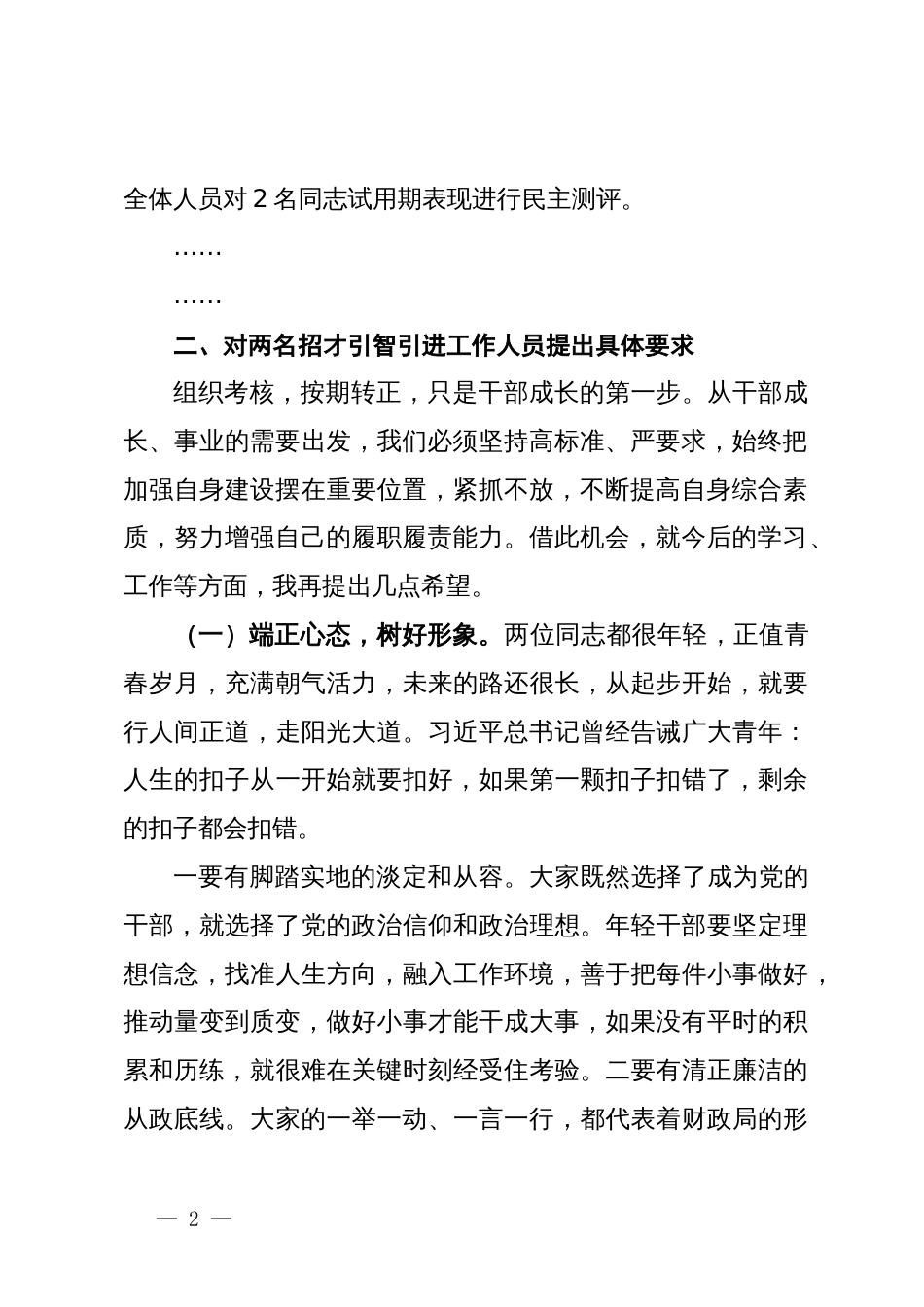 全体人员对 2 名同志试用期表现进行民主测评。

……

……

二、对两名招才引智引进工作人员提出具体要求

组织考核，按期转正，只是干部成长的第一步。从干部成长、事业的需要出发，我们必须坚持高标准、严要求，始终把加强自身建设摆在重要位置，紧抓不放，不断提高自身综合素质，努力增强自己的履职履责能力。借此机会，就今后的学习、工作等方面，我再提出几点希望。

（一）端正心态，树好形象。两位同志都很年轻，正值青春岁月，充满朝气活力，未来的路还很长，从起步开始，就要行人间正道，走阳光大道。习近平总书记曾经告诫广大青年：人生的扣子从一开始就要扣好，如果第一颗扣子扣错了，剩余的扣子都会扣错。

一要有脚踏实地的淡定和从容。大家既然选择了成为党的干部，就选择了党的政治信仰和政治理想。年轻干部要坚定理想信念，找准人生方向，融入工作环境，善于把每件小事做好，推动量变到质变，做好小事才能干成大事，如果没有平时的积累和历练，就很难在关键时刻经受住考验。二要有清正廉洁的从政底线。大家的一举一动、一言一行，都代表着财政局的形

— 2 —